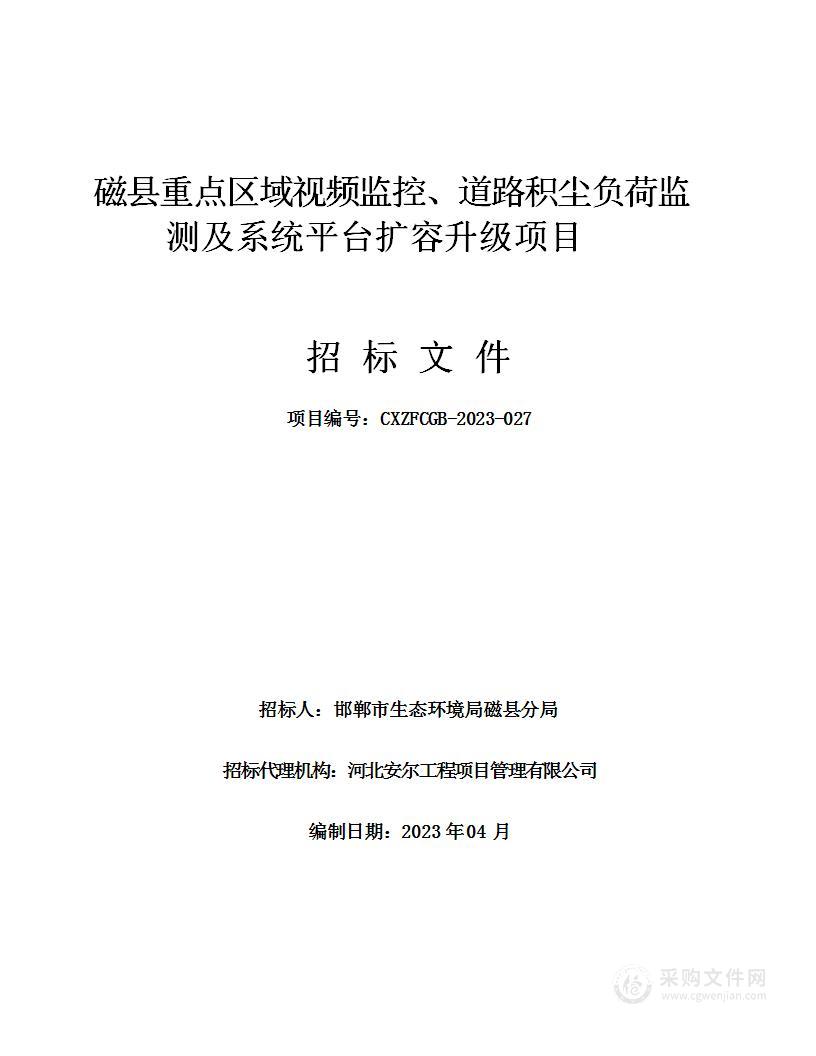 磁县重点区域视频监控、道路积尘负荷监测及系统平台扩容升级项目

招 标 文 件

项目编号：CXZFCGB-2023-027

招标人：邯郸市生态环境局磁县分局

招标代理机构：河北安尔工程项目管理有限公司

编制日期：2023 年 04 月

采购文件网
www.cgwenjian.com